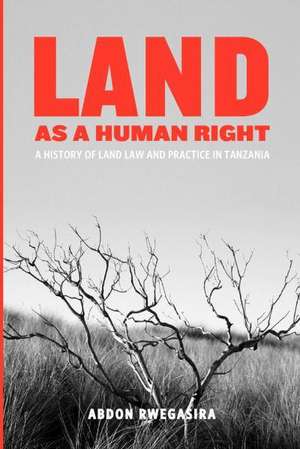 LAND
AS A HUMAN RIGHT
A HISTORY OF LAND LAW AND PRACTICE IN TANZANIA

ABDON RWEGASIRA